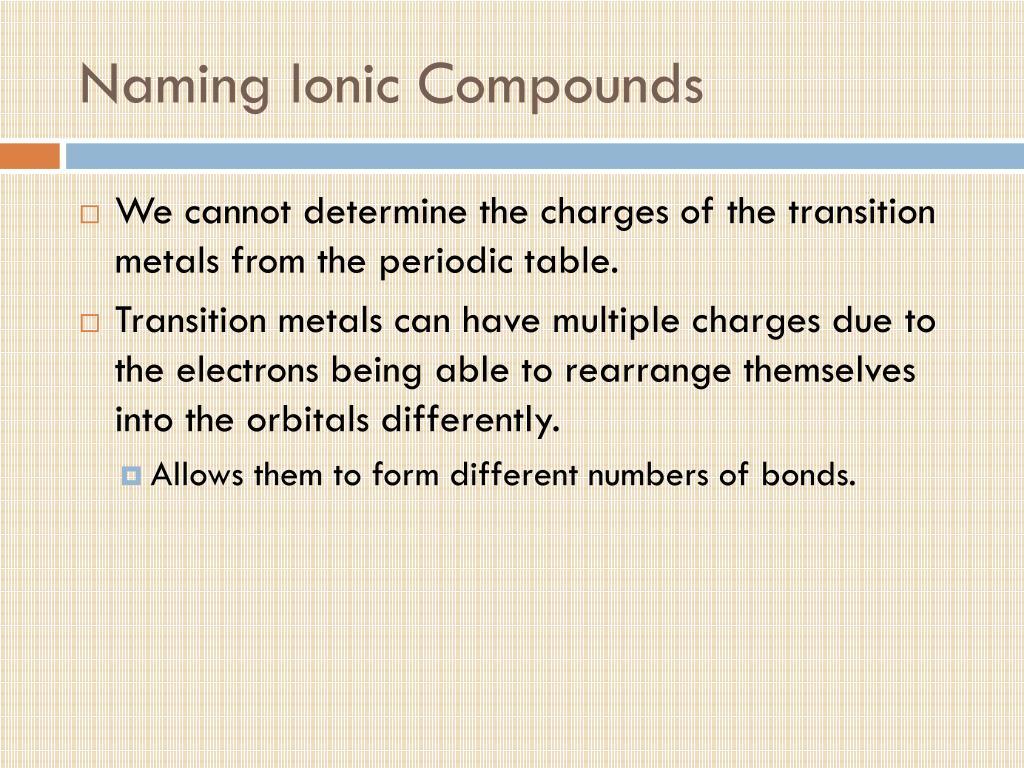 Naming Ionic Compounds

We cannot determine the charges of the transition metals from the periodic table.

Transition metals can have multiple charges due to the electrons being able to rearrange themselves into the orbitals differently.

Allows them to form different numbers of bonds.